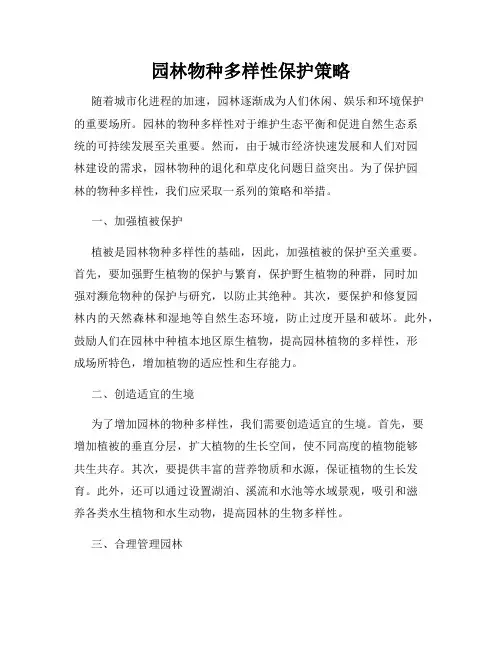 园林物种多样性保护策略

随着城市化进程的加速，园林逐渐成为人们休闲、娱乐和环境保护的重要场所。园林的物种多样性对于维护生态平衡和促进自然生态系统的可持续发展至关重要。然而，由于城市经济快速发展和人们对园林建设的需求，园林物种的退化和草皮化问题日益突出。为了保护园林的物种多样性，我们应采取一系列的策略和举措。

一、加强植被保护

植被是园林物种多样性的基础，因此，加强植被的保护至关重要。首先，要加强野生植物的保护与繁育，保护野生植物的种群，同时加强对濒危物种的保护与研究，以防止其绝种。其次，要保护和修复园林内的天然森林和湿地等自然生态环境，防止过度开垦和破坏。此外，鼓励人们在园林中种植本地区原生植物，提高园林植物的多样性，形成场所特色，增加植物的适应性和生存能力。

二、创造适宜的生境

为了增加园林的物种多样性，我们需要创造适宜的生境。首先，要增加植被的垂直分层，扩大植物的生长空间，使不同高度的植物能够共生共存。其次，要提供丰富的营养物质和水源，保证植物的生长发育。此外，还可以通过设置湖泊、溪流和水池等水域景观，吸引和滋养各类水生植物和水生动物，提高园林的生物多样性。

三、合理管理园林